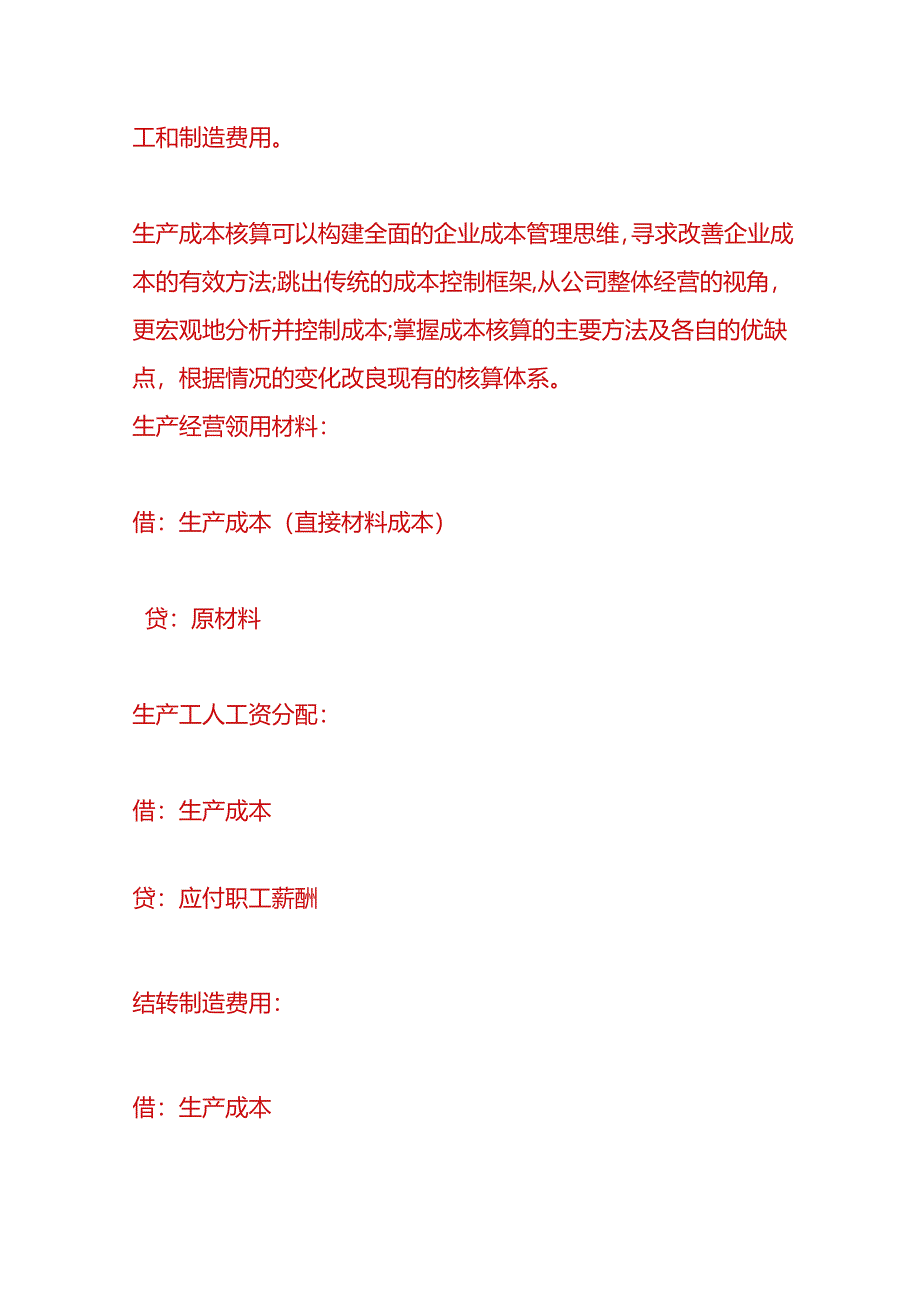 工和制造费用。

生产成本核算可以构建全面的企业成本管理思维，寻求改善企业成本的有效方法;跳出传统的成本控制框架,从公司整体经营的视角，更宏观地分析并控制成本;掌握成本核算的主要方法及各自的优缺点，根据情况的变化改良现有的核算体系。
生产经营领用材料：

借：生产成本（直接材料成本）

贷：原材料

生产工人工资分配：

借：生产成本

贷：应付职工薪酬

结转制造费用：

借：生产成本